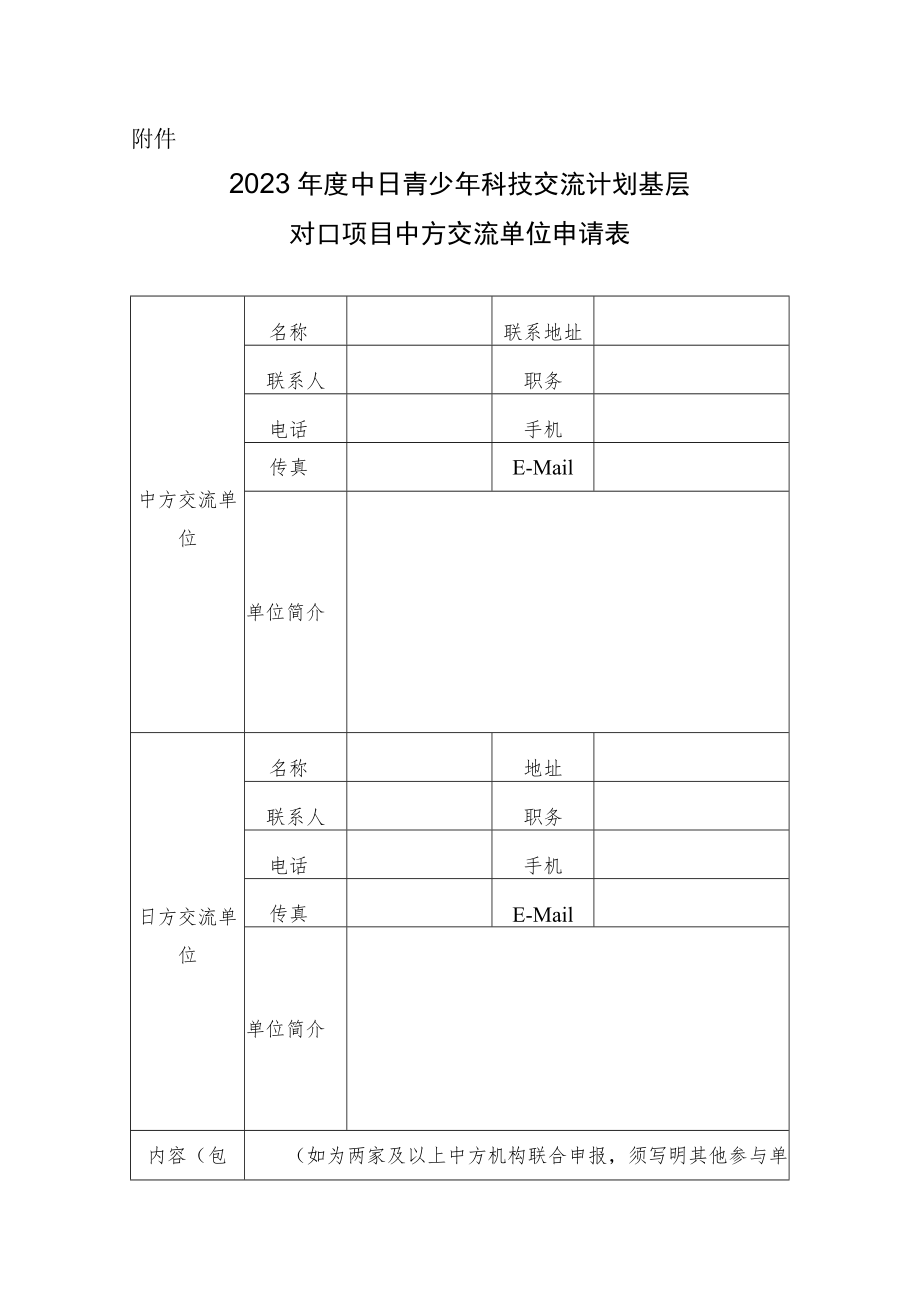 附件

2023年度中日青少年科技交流计划基层对口项目中方交流单位申请表

| 中方交流单位 | 名称 | | 联系地址 | |
|---|---|---|---|---|
| | 联系人 | | 职务 | |
| | 电话 | | 手机 | |
| | 传真 | | E-Mail | |
| | 单位简介 | | | |
| 日方交流单位 | 名称 | | 地址 | |
| | 联系人 | | 职务 | |
| | 电话 | | 手机 | |
| | 传真 | | E-Mail | |
| | 单位简介 | | | |
| 内容（包 | （如为两家及以上中方机构联合申报，须写明其他参与单 | | | |